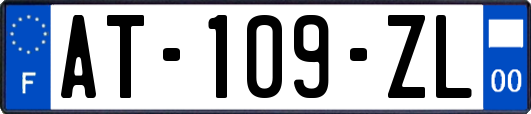 F
AT-109-ZL
00